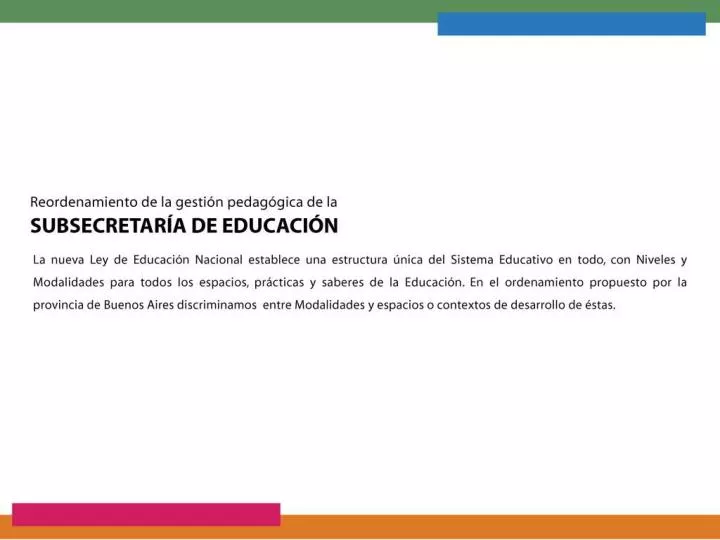 Reordenamiento de la gestión pedagógica de la
SUBSECRETARÍA DE EDUCACIÓN

La nueva Ley de Educación Nacional establece una estructura única del Sistema Educativo en todo, con Niveles y Modalidades para todos los espacios, prácticas y saberes de la Educación. En el ordenamiento propuesto por la provincia de Buenos Aires discriminamos entre Modalidades y espacios o contextos de desarrollo de éstas.